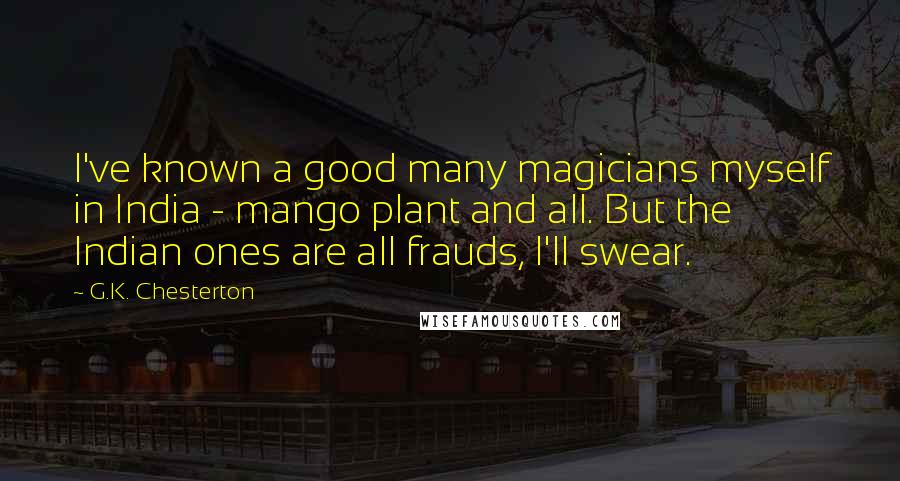 I've known a good many magicians myself in India - mango plant and all. But the Indian ones are all frauds, I'll swear.

~ G.K. Chesterton

WISEFAMOUSQUOTES.COM